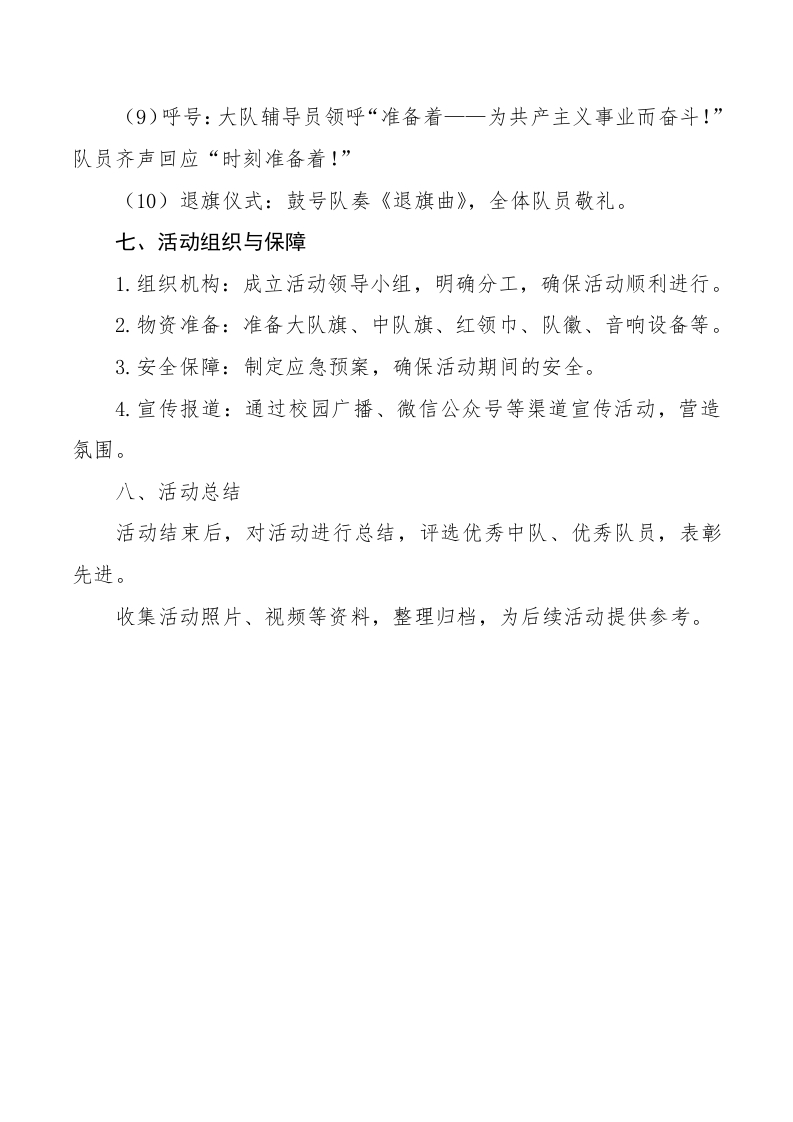 （9）呼号：大队辅导员领呼“准备着——为共产主义事业而奋斗！”队员齐声回应“时刻准备着！”

（10）退旗仪式：鼓号队奏《退旗曲》，全体队员敬礼。

七、活动组织与保障

1.组织机构：成立活动领导小组，明确分工，确保活动顺利进行。

2.物资准备：准备大队旗、中队旗、红领巾、队徽、音响设备等。

3.安全保障：制定应急预案，确保活动期间的安全。

4.宣传报道：通过校园广播、微信公众号等渠道宣传活动，营造氛围。

八、活动总结

活动结束后，对活动进行总结，评选优秀中队、优秀队员，表彰先进。

收集活动照片、视频等资料，整理归档，为后续活动提供参考。